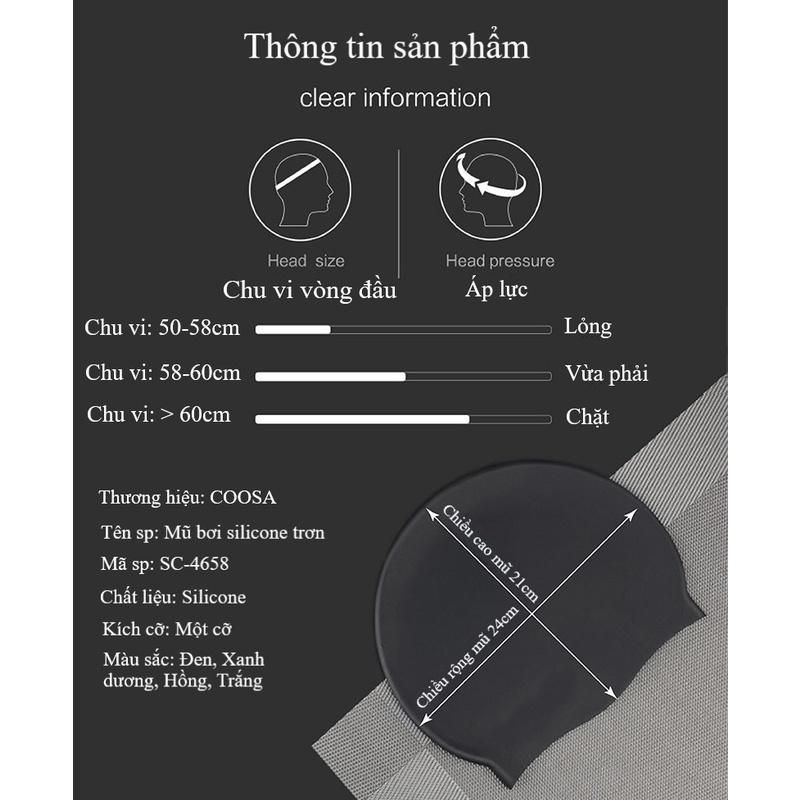 Thông tin sản phẩm

clear information

Head size
Chu vi vòng đầu

Head pressure
Áp lực

Chu vi: 50-58cm Lỏng

Chu vi: 58-60cm Vừa phải

Chu vi: > 60cm Chặt

Thương hiệu: COOSA

Tên sp: Mũ bơi silicone trơn

Mã sp: SC-4658

Chất liệu: Silicone

Kích cỡ: Một cỡ

Màu sắc: Đen, Xanh dương, Hồng, Trắng

Chiều cao mũ 21cm

Chiều rộng mũ 24cm